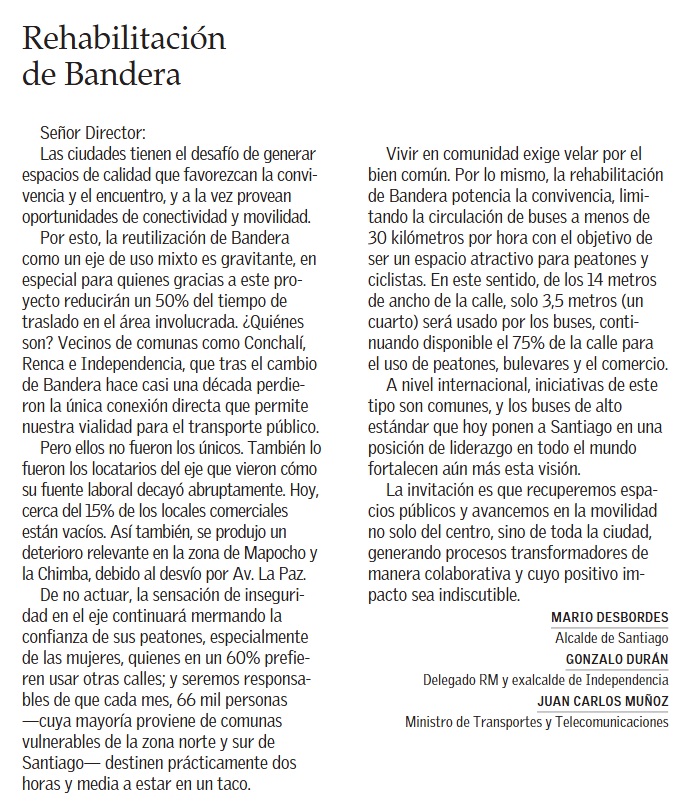 Rehabilitación de Bandera

Señor Director:

Las ciudades tienen el desafío de generar espacios de calidad que favorezcan la convivencia y el encuentro, y a la vez provean oportunidades de conectividad y movilidad.

Por esto, la reutilización de Bandera como un eje de uso mixto es gravitante, en especial para quienes gracias a este proyecto reducirán un 50% del tiempo de traslado en el área involucrada. ¿Quiénes son? Vecinos de comunas como Conchalí, Renca e Independencia, que tras el cambio de Bandera hace casi una década perdieron la única conexión directa que permite nuestra vialidad para el transporte público.

Pero ellos no fueron los únicos. También lo fueron los locatarios del eje que vieron cómo su fuente laboral decayó abruptamente. Hoy, cerca del 15% de los locales comerciales están vacíos. Así también, se produjo un deterioro relevante en la zona de Mapocho y la Chimba, debido al desvío por Av. La Paz.

De no actuar, la sensación de inseguridad en el eje continuará mermando la confianza de sus peatones, especialmente de las mujeres, quienes en un 60% prefieren usar otras calles; y seremos responsables de que cada mes, 66 mil personas —cuya mayoría proviene de comunas vulnerables de la zona norte y sur de Santiago— destinen prácticamente dos horas y media a estar en un taco.

Vivir en comunidad exige velar por el bien común. Por lo mismo, la rehabilitación de Bandera potencia la convivencia, limitando la circulación de buses a menos de 30 kilómetros por hora con el objetivo de ser un espacio atractivo para peatones y ciclistas. En este sentido, de los 14 metros de ancho de la calle, solo 3,5 metros (un cuarto) será usado por los buses, continuando disponible el 75% de la calle para el uso de peatones, bulevares y el comercio.

A nivel internacional, iniciativas de este tipo son comunes, y los buses de alto estándar que hoy ponen a Santiago en una posición de liderazgo en todo el mundo fortalecen aún más esta visión.

La invitación es que recuperemos espacios públicos y avancemos en la movilidad no solo del centro, sino de toda la ciudad, generando procesos transformadores de manera colaborativa y cuyo positivo impacto sea indiscutible.

MARIO DESBORDES
Alcalde de Santiago
GONZALO DURÁN
Delegado RM y exalcalde de Independencia
JUAN CARLOS MUÑOZ
Ministro de Transportes y Telecomunicaciones